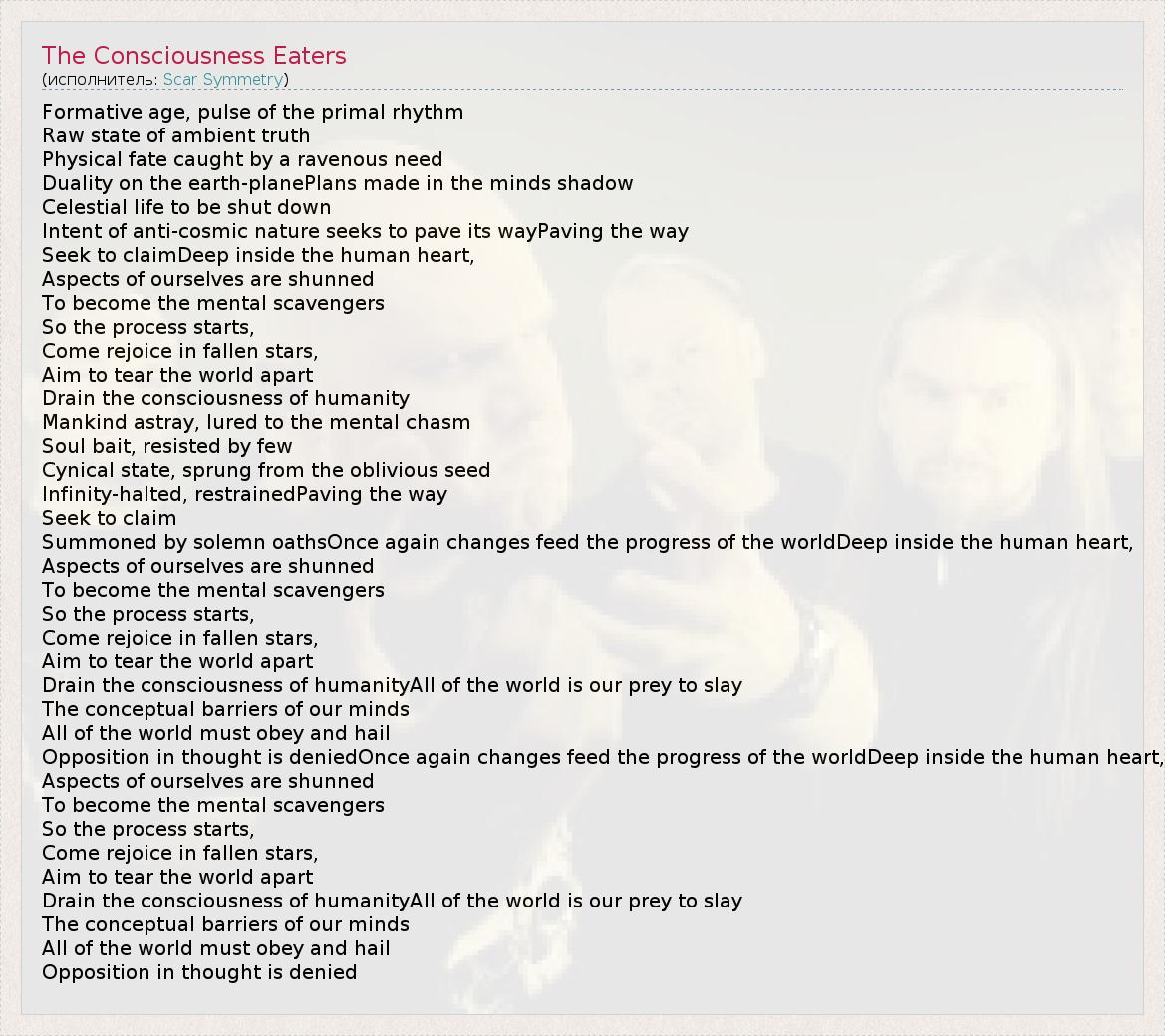 The Consciousness Eaters
(исполнитель: Scar Symmetry)

Formative age, pulse of the primal rhythm
Raw state of ambient truth
Physical fate caught by a ravenous need
Duality on the earth-planePlans made in the minds shadow
Celestial life to be shut down
Intent of anti-cosmic nature seeks to pave its wayPaving the way
Seek to claimDeep inside the human heart,
Aspects of ourselves are shunned
To become the mental scavengers
So the process starts,
Come rejoice in fallen stars,
Aim to tear the world apart
Drain the consciousness of humanity
Mankind astray, lured to the mental chasm
Soul bait, resisted by few
Cynical state, sprung from the oblivious seed
Infinity-halted, restrainedPaving the way
Seek to claim
Summoned by solemn oathsOnce again changes feed the progress of the worldDeep inside the human heart,
Aspects of ourselves are shunned
To become the mental scavengers
So the process starts,
Come rejoice in fallen stars,
Aim to tear the world apart
Drain the consciousness of humanityAll of the world is our prey to slay
The conceptual barriers of our minds
All of the world must obey and hail
Opposition in thought is deniedOnce again changes feed the progress of the worldDeep inside the human heart,
Aspects of ourselves are shunned
To become the mental scavengers
So the process starts,
Come rejoice in fallen stars,
Aim to tear the world apart
Drain the consciousness of humanityAll of the world is our prey to slay
The conceptual barriers of our minds
All of the world must obey and hail
Opposition in thought is denied